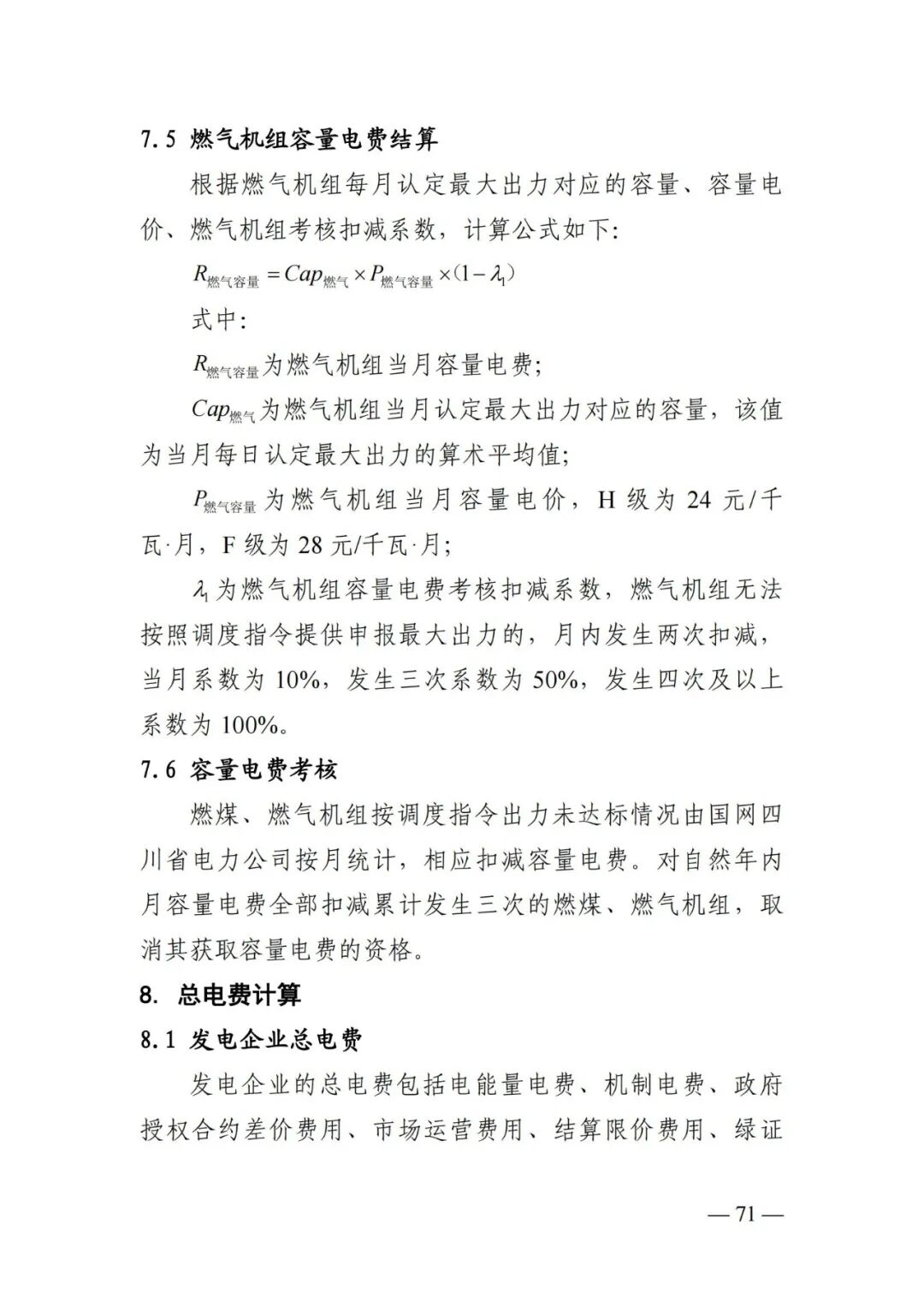 7.5 燃气机组容量电费结算

根据燃气机组每月认定最大出力对应的容量、容量电价、燃气机组考核扣减系数，计算公式如下:

$R_{燃气容量} = Cap_{燃气} \times P_{燃气容量} \times (1-\lambda_1)$

式中:

$R_{燃气容量}$为燃气机组当月容量电费;

$Cap_{燃气}$为燃气机组当月认定最大出力对应的容量，该值为当月每日认定最大出力的算术平均值;

$P_{燃气容量}$为燃气机组当月容量电价，H 级为 24 元/千瓦·月，F 级为 28 元/千瓦·月;

$\lambda_1$为燃气机组容量电费考核扣减系数，燃气机组无法按照调度指令提供申报最大出力的，月内发生两次扣减，当月系数为 10%，发生三次系数为 50%，发生四次及以上系数为 100%。

7.6 容量电费考核

燃煤、燃气机组按调度指令出力未达标情况由国网四川省电力公司按月统计，相应扣减容量电费。对自然年内月容量电费全部扣减累计发生三次的燃煤、燃气机组，取消其获取容量电费的资格。

8. 总电费计算

8.1 发电企业总电费

发电企业的总电费包括电能量电费、机制电费、政府授权合约差价费用、市场运营费用、结算限价费用、绿证

— 71 —